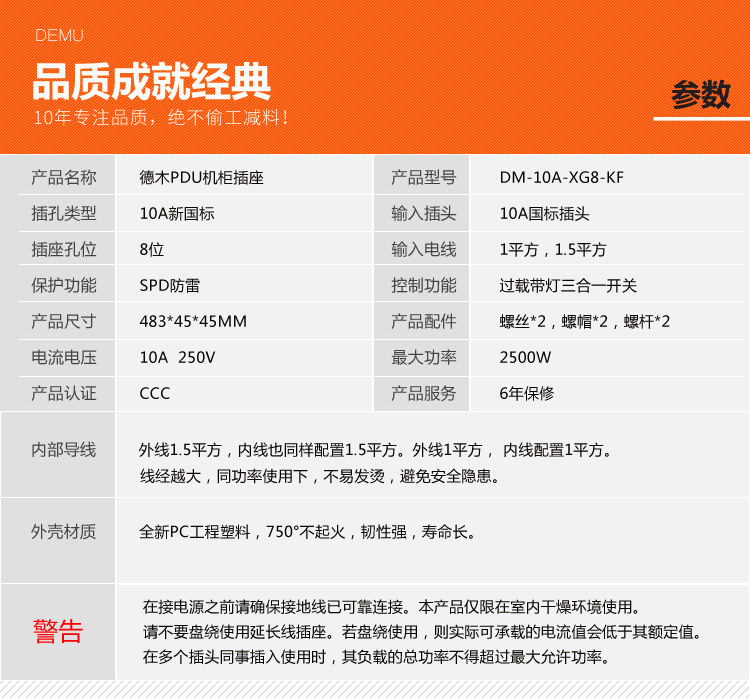 DEMU

品质成就经典

10年专注品质，绝不偷工减料！

参数

| 产品名称 | 德木PDU机柜插座 | 产品型号 | DM-10A-XG8-KF |
|---|---|---|---|
| 插孔类型 | 10A新国标 | 输入插头 | 10A国标插头 |
| 插座孔位 | 8位 | 输入电线 | 1平方，1.5平方 |
| 保护功能 | SPD防雷 | 控制功能 | 过载带灯三合一开关 |
| 产品尺寸 | 483*45*45MM | 产品配件 | 螺丝*2，螺帽*2，螺杆*2 |
| 电流电压 | 10A 250V | 最大功率 | 2500W |
| 产品认证 | CCC | 产品服务 | 6年保修 |

内部导线

外线1.5平方，内线也同样配置1.5平方。外线1平方，内线配置1平方。
线经越大，同功率使用下，不易发烫，避免安全隐患。

外壳材质

全新PC工程塑料，750°不起火，韧性强，寿命长。

警告

在接电源之前请确保接地线已可靠连接。本产品仅限在室内干燥环境使用。
请不要盘绕使用延长线插座。若盘绕使用，则实际可承载的电流值会低于其额定值。
在多个插头同事插入使用时，其负载的总功率不得超过最大允许功率。